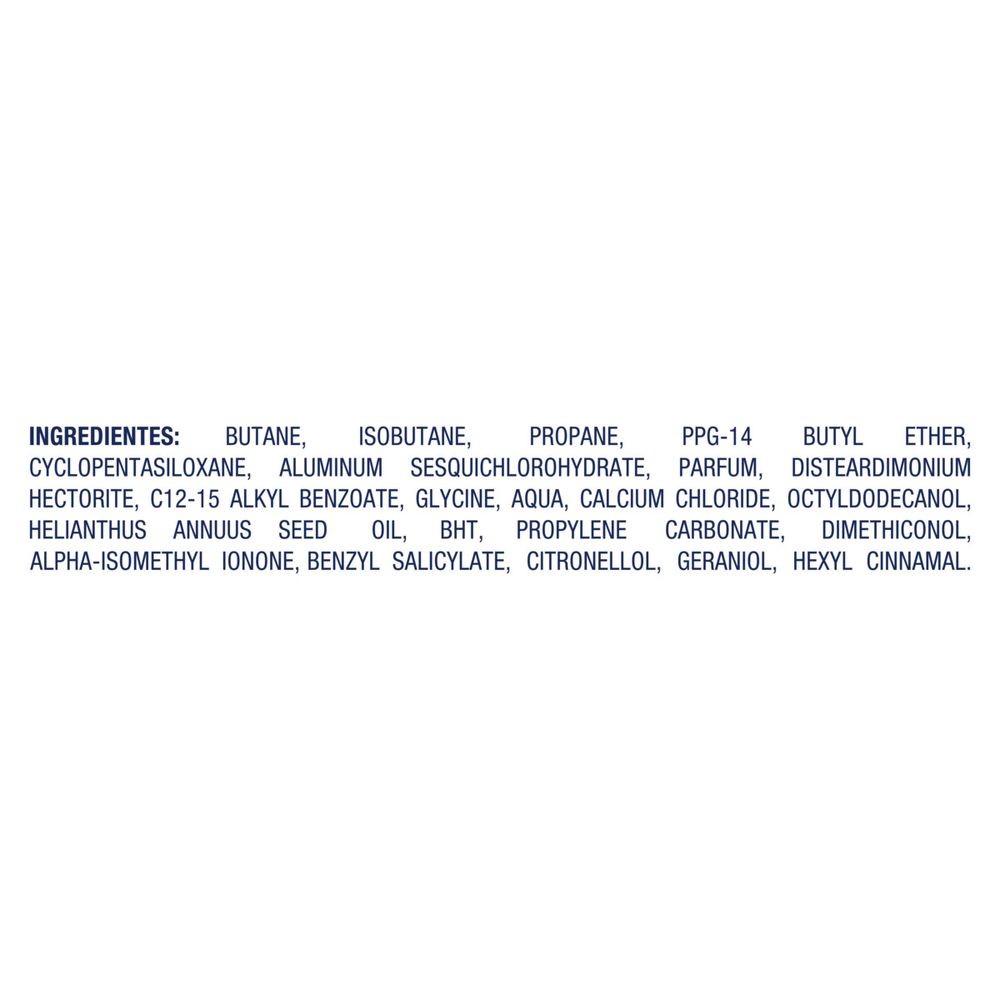 INGREDIENTES: BUTANE, ISOBUTANE, PROPANE, PPG-14 BUTYL ETHER, CYCLOPENTASILOXANE, ALUMINUM SESQUICHLOROHYDRATE, PARFUM, DISTEARDIMONIUM HECTORITE, C12-15 ALKYL BENZOATE, GLYCINE, AQUA, CALCIUM CHLORIDE, OCTYLDODECANOL, HELIANTHUS ANNUUS SEED OIL, BHT, PROPYLENE CARBONATE, DIMETHICONOL, ALPHA-ISOMETHYL IONONE, BENZYL SALICYLATE, CITRONELLOL, GERANIOL, HEXYL CINNAMAL.